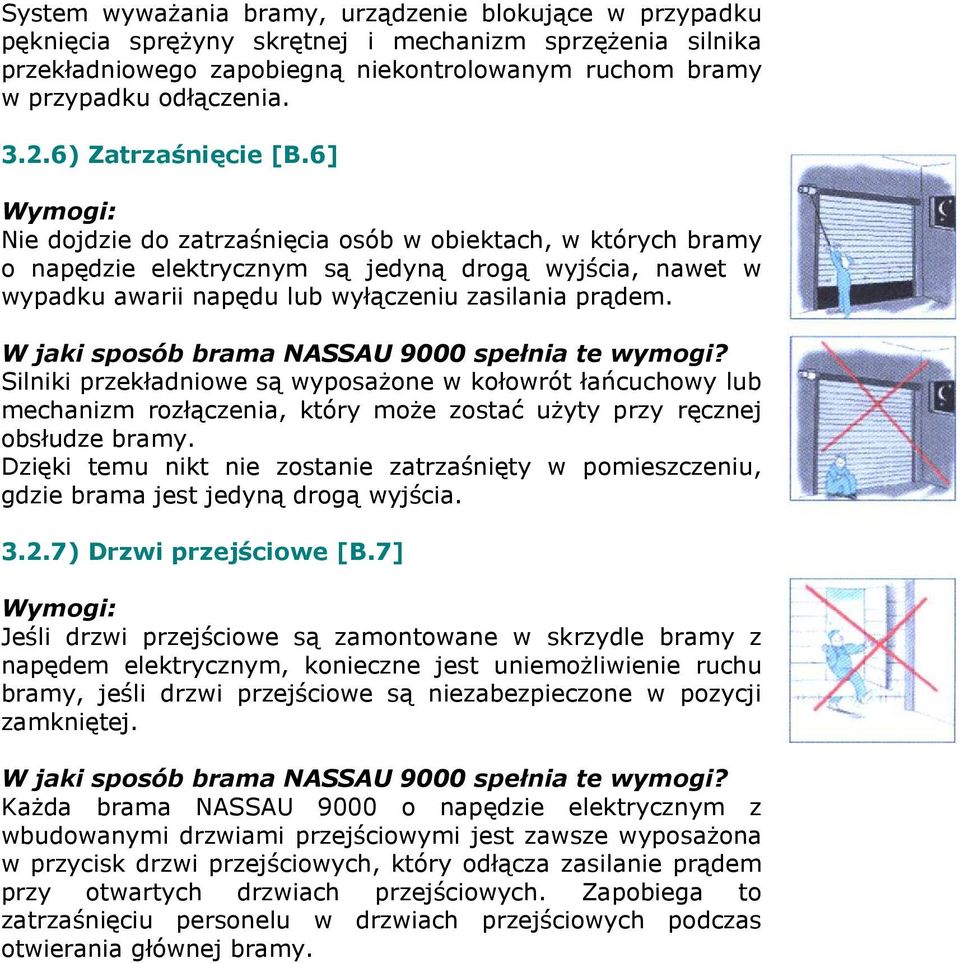 System wyważania bramy, urządzenie blokujące w przypadku pęknięcia sprężyny skrętnej i mechanizm sprzężenia silnika przekładniowego zapobiegną niekontrolowanym ruchom bramy w przypadku odłączenia.

3.2.6) Zatrzaśnięcie [B.6]

Wymogi:
Nie dojdzie do zatrzaśnięcia osób w obiektach, w których bramy o napędzie elektrycznym są jedyną drogą wyjścia, nawet w wypadku awarii napędu lub wyłączeniu zasilania prądem.

W jaki sposób brama NASSAU 9000 spełnia te wymogi?
Silniki przekładniowe są wyposażone w kołowrót łańcuchowy lub mechanizm rozłączenia, który może zostać użyty przy ręcznej obsłudze bramy.
Dzięki temu nikt nie zostanie zatrzaśnięty w pomieszczeniu, gdzie brama jest jedyną drogą wyjścia.

3.2.7) Drzwi przejściowe [B.7]

Wymogi:
Jeśli drzwi przejściowe są zamontowane w skrzydle bramy z napędem elektrycznym, konieczne jest uniemożliwienie ruchu bramy, jeśli drzwi przejściowe są niezabezpieczone w pozycji zamkniętej.

W jaki sposób brama NASSAU 9000 spełnia te wymogi?
Każda brama NASSAU 9000 o napędzie elektrycznym z wbudowanymi drzwiami przejściowymi jest zawsze wyposażona w przycisk drzwi przejściowych, który odłącza zasilanie prądem przy otwartych drzwiach przejściowych. Zapobiega to zatrzaśnięciu personelu w drzwiach przejściowych podczas otwierania głównej bramy.